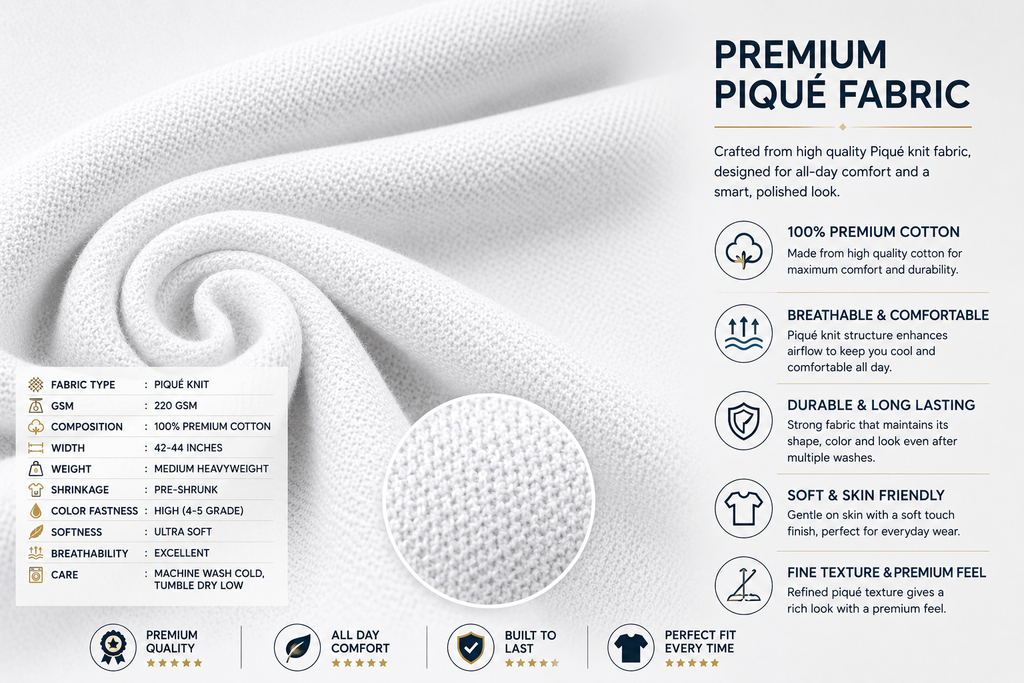 PREMIUM PIQUÉ FABRIC

Crafted from high quality Piqué knit fabric, designed for all-day comfort and a smart, polished look.

100% PREMIUM COTTON
Made from high quality cotton for maximum comfort and durability.

BREATHABLE & COMFORTABLE
Piqué knit structure enhances airflow to keep you cool and comfortable all day.

DURABLE & LONG LASTING
Strong fabric that maintains its shape, color and look even after multiple washes.

SOFT & SKIN FRIENDLY
Gentle on skin with a soft touch finish, perfect for everyday wear.

FINE TEXTURE & PREMIUM FEEL
Refined piqué texture gives a rich look with a premium feel.

| | |
|---|---|
| FABRIC TYPE | : PIQUÉ KNIT |
| GSM | : 220 GSM |
| COMPOSITION | : 100% PREMIUM COTTON |
| WIDTH | : 42-44 INCHES |
| WEIGHT | : MEDIUM HEAVYWEIGHT |
| SHRINKAGE | : PRE-SHRUNK |
| COLOR FASTNESS | : HIGH (4-5 GRADE) |
| SOFTNESS | : ULTRA SOFT |
| BREATHABILITY | : EXCELLENT |
| CARE | : MACHINE WASH COLD, TUMBLE DRY LOW |

PREMIUM QUALITY ★★★★★

ALL DAY COMFORT ★★★★★

BUILT TO LAST ★★★★★

PERFECT FIT EVERY TIME ★★★★★